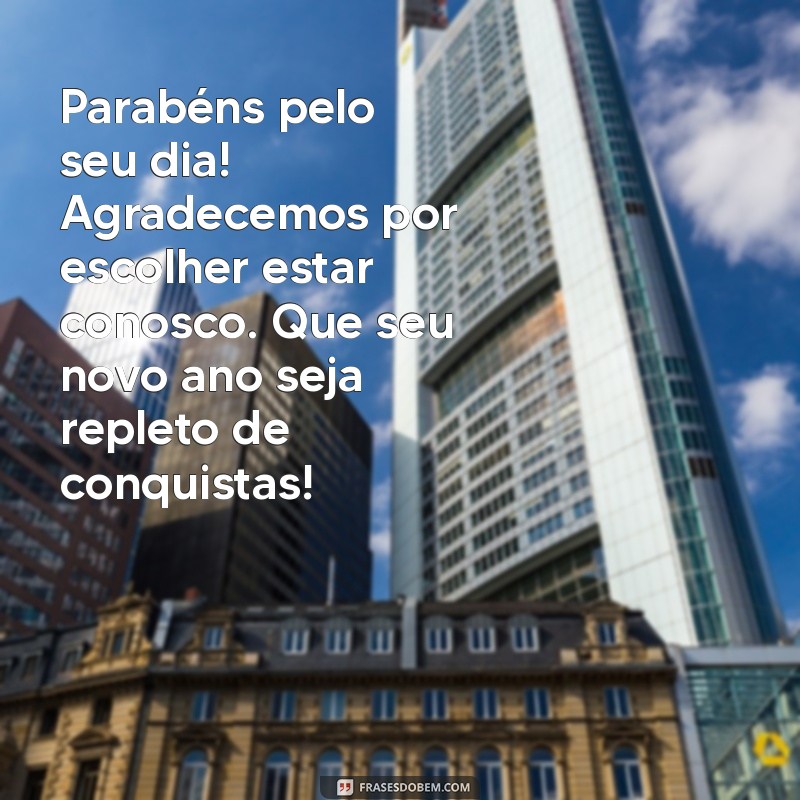 Parabéns pelo seu dia! Agradecemos por escolher estar conosco. Que seu novo ano seja repleto de conquistas!

FRASESDOBEM.COM